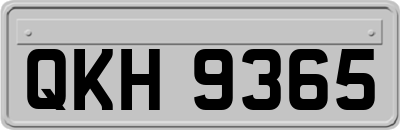 QKH 9365